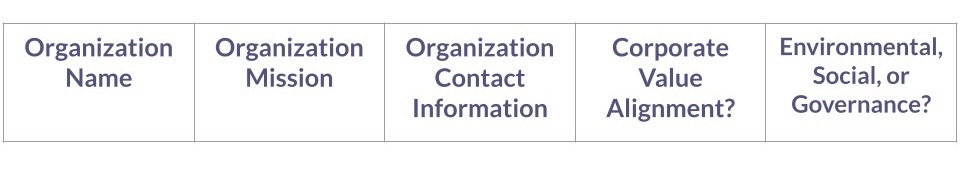 | Organization Name | Organization Mission | Organization Contact Information | Corporate Value Alignment? | Environmental, Social, or Governance? |
|---|---|---|---|---|